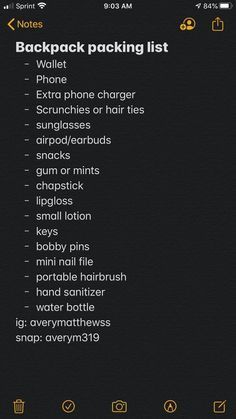 Sprint 9:03 AM 84%

Notes

Backpack packing list

- Wallet
- Phone
- Extra phone charger
- Scrunchies or hair ties
- sunglasses
- airpod/earbuds
- snacks
- gum or mints
- chapstick
- lipgloss
- small lotion
- keys
- bobby pins
- mini nail file
- portable hairbrush
- hand sanitizer
- water bottle

ig: averymatthewss
snap: averym319